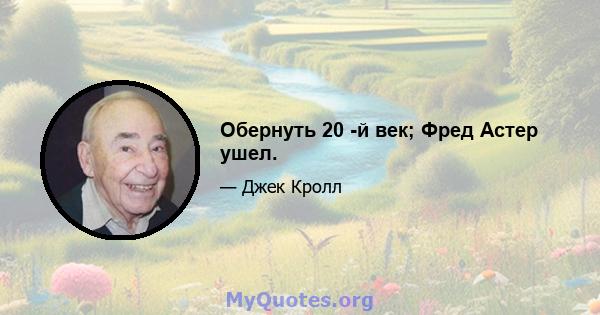 Обернуть 20 -й век; Фред Астер ушел.

— Джек Кролл

MyQuotes.org